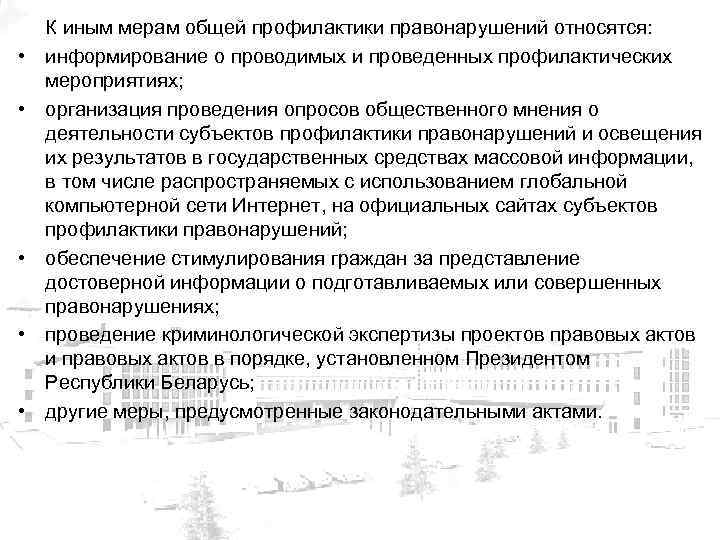 К иным мерам общей профилактики правонарушений относятся:

• информирование о проводимых и проведенных профилактических мероприятиях;

• организация проведения опросов общественного мнения о деятельности субъектов профилактики правонарушений и освещения их результатов в государственных средствах массовой информации, в том числе распространяемых с использованием глобальной компьютерной сети Интернет, на официальных сайтах субъектов профилактики правонарушений;

• обеспечение стимулирования граждан за представление достоверной информации о подготавливаемых или совершенных правонарушениях;

• проведение криминологической экспертизы проектов правовых актов и правовых актов в порядке, установленном Президентом Республики Беларусь;

• другие меры, предусмотренные законодательными актами.